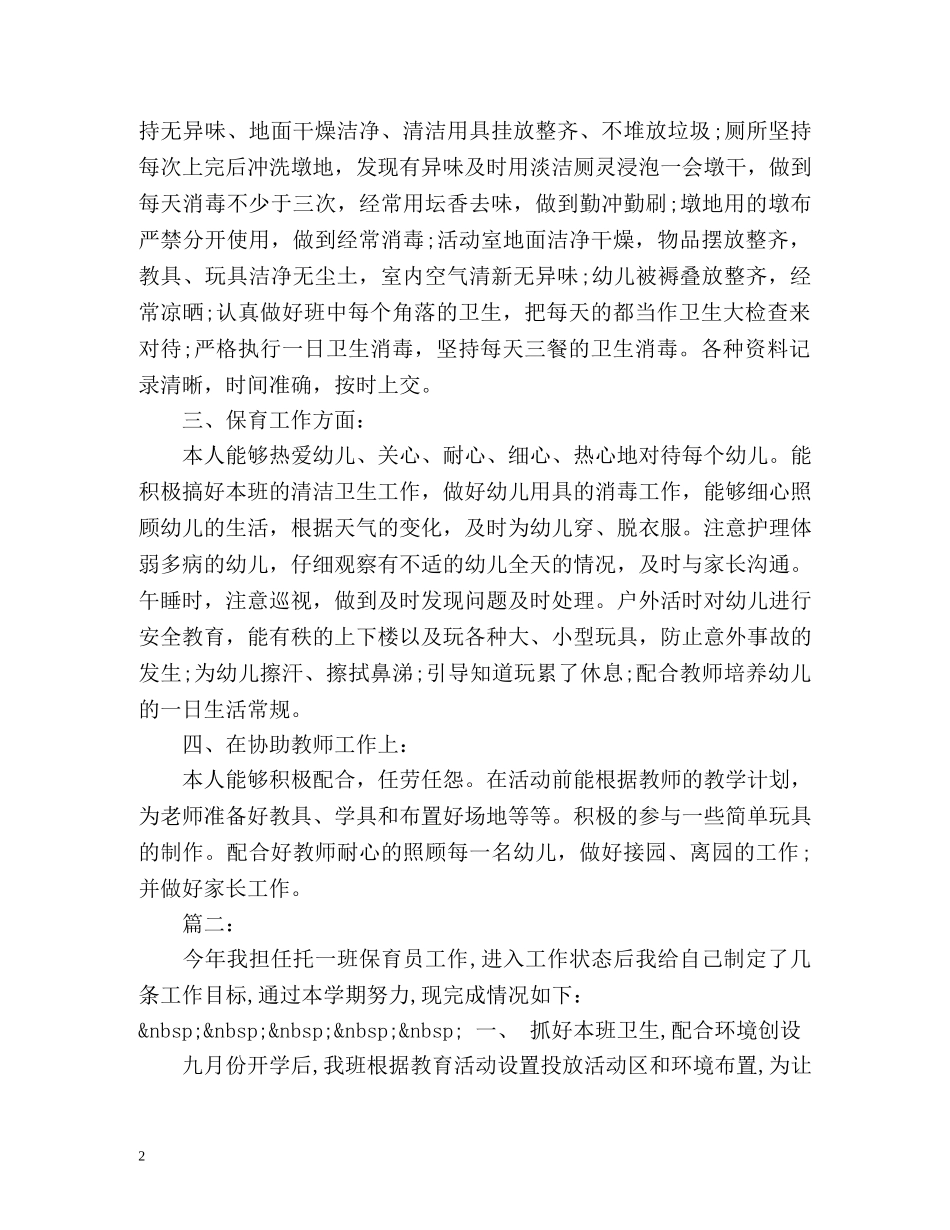 持无异味、地面干燥洁净、清洁用具挂放整齐、不堆放垃圾;厕所坚持每次上完后冲洗墩地，发现有异味及时用淡洁厕灵浸泡一会墩干，做到每天消毒不少于三次，经常用坛香去味，做到勤冲勤刷;墩地用的墩布严禁分开使用，做到经常消毒;活动室地面洁净干燥，物品摆放整齐，教具、玩具洁净无尘土，室内空气清新无异味;幼儿被褥叠放整齐，经常凉晒;认真做好班中每个角落的卫生，把每天的都当作卫生大检查来对待;严格执行一日卫生消毒，坚持每天三餐的卫生消毒。各种资料记录清晰，时间准确，按时上交。

三、保育工作方面：

本人能够热爱幼儿、关心、耐心、细心、热心地对待每个幼儿。能积极搞好本班的清洁卫生工作，做好幼儿用具的消毒工作，能够细心照顾幼儿的生活，根据天气的变化，及时为幼儿穿、脱衣服。注意护理体弱多病的幼儿，仔细观察有不适的幼儿全天的情况，及时与家长沟通。午睡时，注意巡视，做到及时发现问题及时处理。户外活时对幼儿进行安全教育，能有秩的上下楼以及玩各种大、小型玩具，防止意外事故的发生;为幼儿擦汗、擦拭鼻涕;引导知道玩累了休息;配合教师培养幼儿的一日生活常规。

四、在协助教师工作上：

本人能够积极配合，任劳任怨。在活动前能根据教师的教学计划，为老师准备好教具、学具和布置好场地等等。积极的参与一些简单玩具的制作。配合好教师耐心的照顾每一名幼儿，做好接园、离园的工作;并做好家长工作。

篇二：

今年我担任托一班保育员工作,进入工作状态后我给自己制定了几条工作目标,通过本学期努力,现完成情况如下：

&nbsp;&nbsp;&nbsp;&nbsp;&nbsp; 一、 抓好本班卫生,配合环境创设

九月份开学后,我班根据教育活动设置投放活动区和环境布置,为让

2